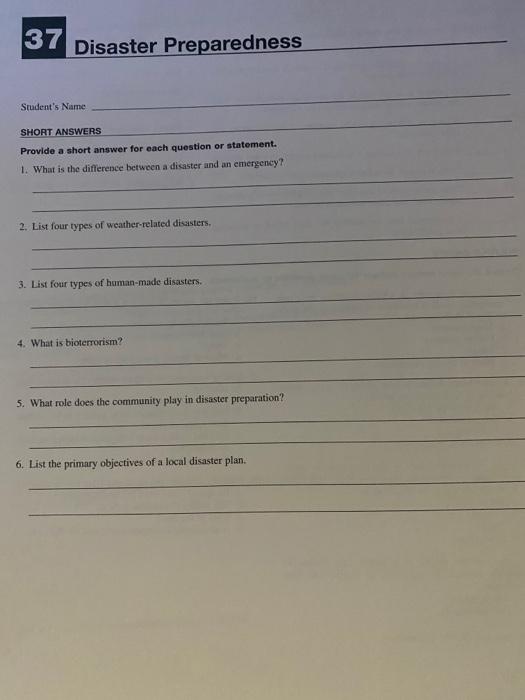 37 Disaster Preparedness

Student's Name

SHORT ANSWERS

Provide a short answer for each question or statement.

1. What is the difference between a disaster and an emergency?

2. List four types of weather-related disasters.

3. List four types of human-made disasters.

4. What is bioterrorism?

5. What role does the community play in disaster preparation?

6. List the primary objectives of a local disaster plan.